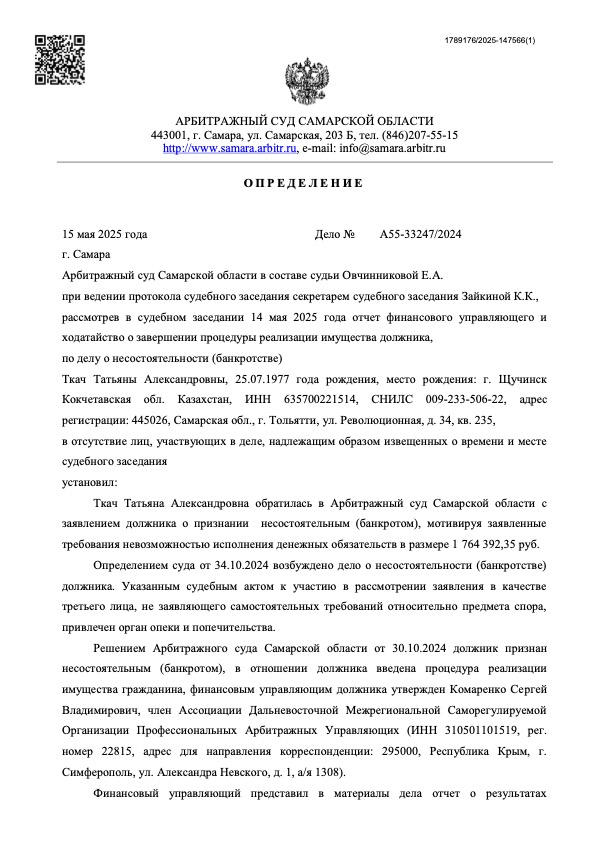 1789176/2025-147566(1)

АРБИТРАЖНЫЙ СУД САМАРСКОЙ ОБЛАСТИ
443001, г. Самара, ул. Самарская, 203 Б, тел. (846)207-55-15
http://www.samara.arbitr.ru, e-mail: info@samara.arbitr.ru

ОПРЕДЕЛЕНИЕ

15 мая 2025 года Дело № А55-33247/2024

г. Самара

Арбитражный суд Самарской области в составе судьи Овчинниковой Е.А.

при ведении протокола судебного заседания секретарем судебного заседания Зайкиной К.К.,

рассмотрев в судебном заседании 14 мая 2025 года отчет финансового управляющего и ходатайство о завершении процедуры реализации имущества должника,

по делу о несостоятельности (банкротстве)

Ткач Татьяны Александровны, 25.07.1977 года рождения, место рождения: г. Щучинск Кокчетавская обл. Казахстан, ИНН 635700221514, СНИЛС 009-233-506-22, адрес регистрации: 445026, Самарская обл., г. Тольятти, ул. Революционная, д. 34, кв. 235,

в отсутствие лиц, участвующих в деле, надлежащим образом извещенных о времени и месте судебного заседания

установил:

Ткач Татьяна Александровна обратилась в Арбитражный суд Самарской области с заявлением должника о признании несостоятельным (банкротом), мотивируя заявленные требования невозможностью исполнения денежных обязательств в размере 1 764 392,35 руб.

Определением суда от 34.10.2024 возбуждено дело о несостоятельности (банкротстве) должника. Указанным судебным актом к участию в рассмотрении заявления в качестве третьего лица, не заявляющего самостоятельных требований относительно предмета спора, привлечен орган опеки и попечительства.

Решением Арбитражного суда Самарской области от 30.10.2024 должник признан несостоятельным (банкротом), в отношении должника введена процедура реализации имущества гражданина, финансовым управляющим должника утвержден Комаренко Сергей Владимирович, член Ассоциации Дальневосточной Межрегиональной Саморегулируемой Организации Профессиональных Арбитражных Управляющих (ИНН 310501101519, рег. номер 22815, адрес для направления корреспонденции: 295000, Республика Крым, г. Симферополь, ул. Александра Невского, д. 1, а/я 1308).

Финансовый управляющий представил в материалы дела отчет о результатах